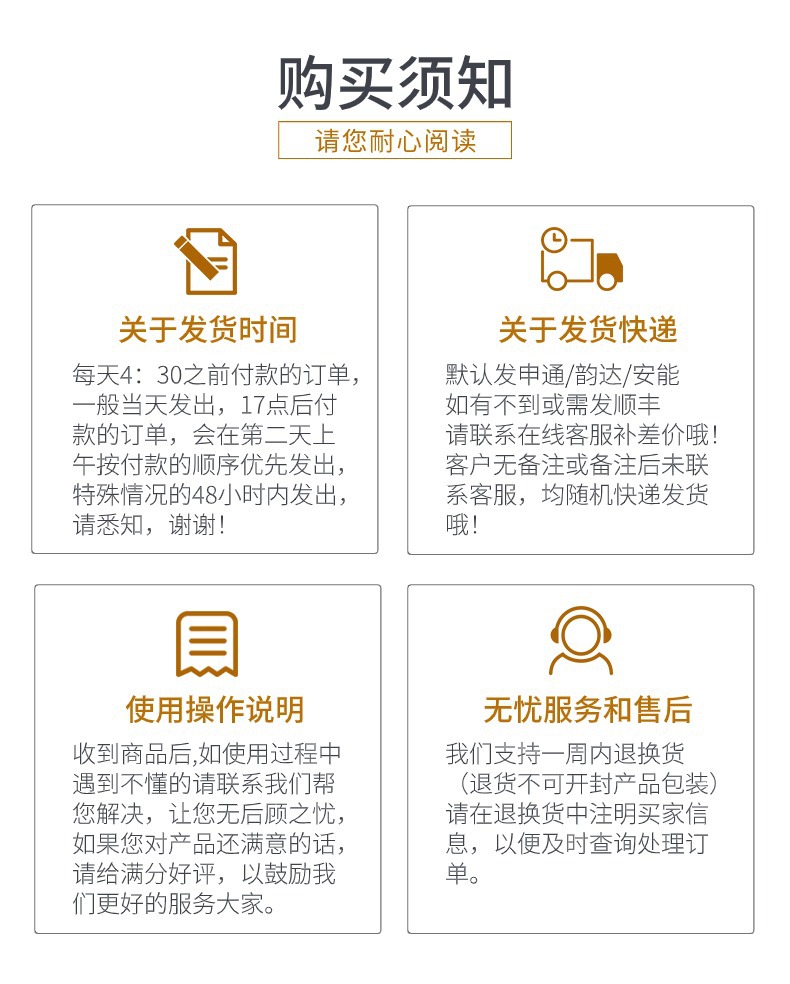 购买须知

请您耐心阅读

关于发货时间

每天4：30之前付款的订单，一般当天发出，17点后付款的订单，会在第二天上午按付款的顺序优先发出，特殊情况的48小时内发出，请悉知，谢谢！

关于发货快递

默认发申通/韵达/安能
如有不到或需发顺丰
请联系在线客服补差价哦！
客户无备注或备注后未联系客服，均随机快递发货哦！

使用操作说明

收到商品后,如使用过程中遇到不懂的请联系我们帮您解决，让您无后顾之忧，如果您对产品还满意的话，请给满分好评，以鼓励我们更好的服务大家。

无忧服务和售后

我们支持一周内退换货
（退货不可开封产品包装）
请在退换货中注明买家信息，以便及时查询处理订单。